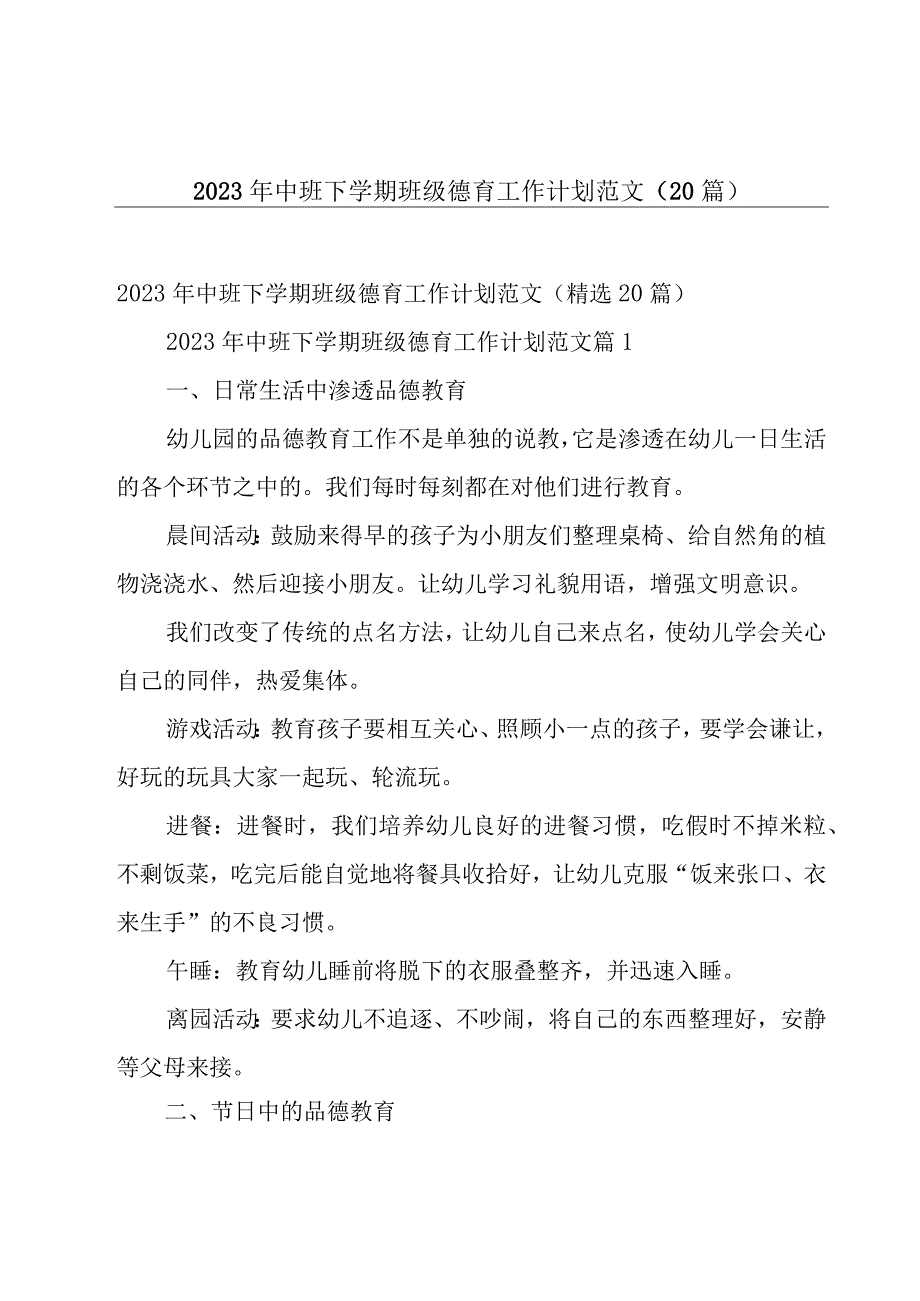 2023年中班下学期班级德育工作计划范文（20篇）

2023年中班下学期班级德育工作计划范文（精选20篇）

2023年中班下学期班级德育工作计划范文篇1

一、日常生活中渗透品德教育

幼儿园的品德教育工作不是单独的说教，它是渗透在幼儿一日生活的各个环节之中的。我们每时每刻都在对他们进行教育。

晨间活动：鼓励来得早的孩子为小朋友们整理桌椅、给自然角的植物浇浇水、然后迎接小朋友。让幼儿学习礼貌用语，增强文明意识。

我们改变了传统的点名方法，让幼儿自己来点名，使幼儿学会关心自己的同伴，热爱集体。

游戏活动：教育孩子要相互关心、照顾小一点的孩子，要学会谦让，好玩的玩具大家一起玩、轮流玩。

进餐：进餐时，我们培养幼儿良好的进餐习惯，吃假时不掉米粒、不剩饭菜，吃完后能自觉地将餐具收拾好，让幼儿克服“饭来张口、衣来生手”的不良习惯。

午睡：教育幼儿睡前将脱下的衣服叠整齐，并迅速入睡。

离园活动：要求幼儿不追逐、不吵闹，将自己的东西整理好，安静等父母来接。

二、节日中的品德教育